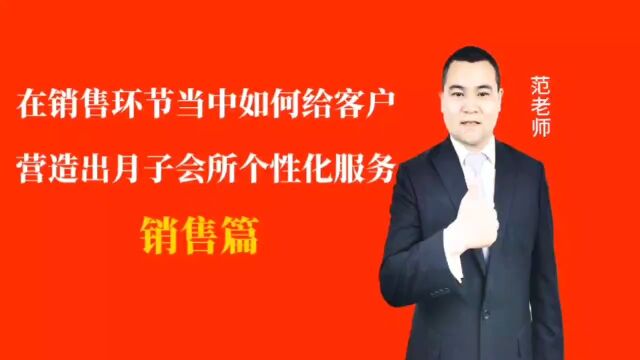 在销售环节当中如何给客户
营造出月子会所个性化服务
销售篇

范老师